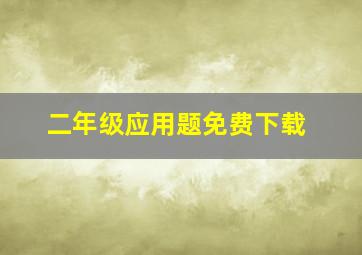 二年级应用题免费下载